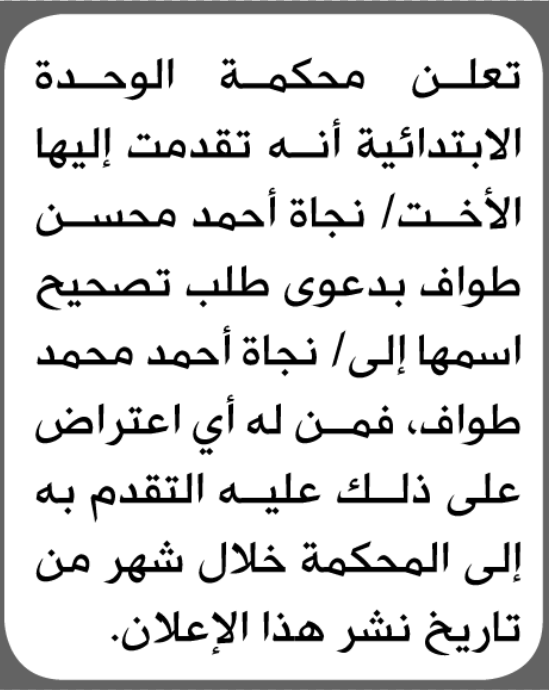 تعلن محكمة الوحدة الابتدائية أنه تقدمت إليها الأخت/ نجاة أحمد محسن طواف بدعوى طلب تصحيح اسمها إلى/ نجاة أحمد محمد طواف، فمن له أي اعتراض على ذلك عليه التقدم به إلى المحكمة خلال شهر من تاريخ نشر هذا الإعلان.